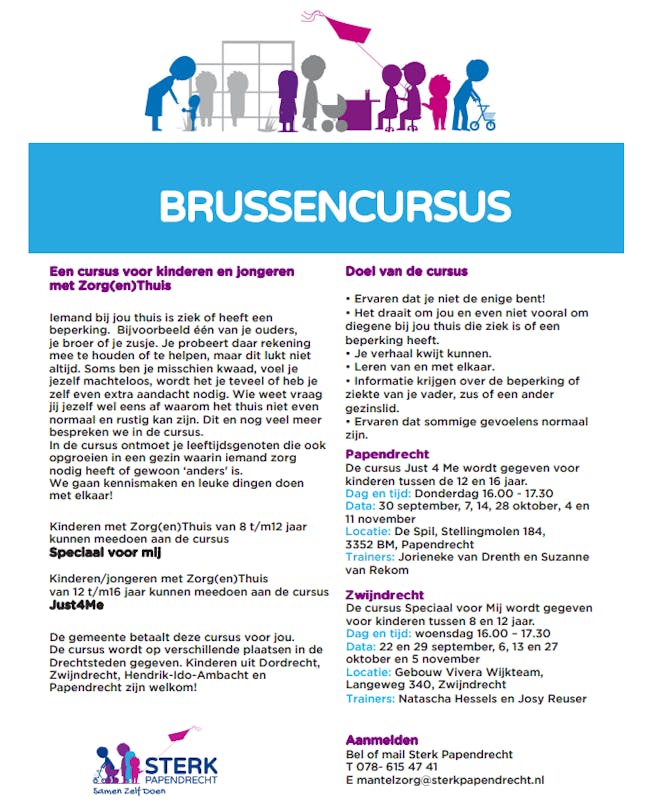 BRUSSENCURSUS

Een cursus voor kinderen en jongeren met Zorg(en)Thuis

Iemand bij jou thuis is ziek of heeft een beperking. Bijvoorbeeld één van je ouders, je broer of je zusje. Je probeert daar rekening mee te houden of te helpen, maar dit lukt niet altijd. Soms ben je misschien kwaad, voel je jezelf machteloos, wordt het je teveel of heb je zelf even extra aandacht nodig. Wie weet vraag jij jezelf wel eens af waarom het thuis niet even normaal en rustig kan zijn. Dit en nog veel meer bespreken we in de cursus.
In de cursus ontmoet je leeftijdsgenoten die ook opgroeien in een gezin waarin iemand zorg nodig heeft of gewoon 'anders' is.
We gaan kennismaken en leuke dingen doen met elkaar!

Kinderen met Zorg(en)Thuis van 8 t/m12 jaar kunnen meedoen aan de cursus
Speciaal voor mij

Kinderen/jongeren met Zorg(en)Thuis van 12 t/m16 jaar kunnen meedoen aan de cursus
Just4Me

De gemeente betaalt deze cursus voor jou.
De cursus wordt op verschillende plaatsen in de Drechtsteden gegeven. Kinderen uit Dordrecht, Zwijndrecht, Hendrik-Ido-Ambacht en Papendrecht zijn welkom!

STERK PAPENDRECHT
Samen Zelf Doen

Doel van de cursus

• Ervaren dat je niet de enige bent!
• Het draait om jou en even niet vooral om diegene bij jou thuis die ziek is of een beperking heeft.
• Je verhaal kwijt kunnen.
• Leren van en met elkaar.
• Informatie krijgen over de beperking of ziekte van je vader, zus of een ander gezinslid.
• Ervaren dat sommige gevoelens normaal zijn.

Papendrecht
De cursus Just 4 Me wordt gegeven voor kinderen tussen de 12 en 16 jaar.
Dag en tijd: Donderdag 16.00 - 17.30
Data: 30 september, 7, 14, 28 oktober, 4 en 11 november
Locatie: De Spil, Stellingmolen 184, 3352 BM, Papendrecht
Trainers: Jorieneke van Drenth en Suzanne van Rekom

Zwijndrecht
De cursus Speciaal voor Mij wordt gegeven voor kinderen tussen 8 en 12 jaar.
Dag en tijd: woensdag 16.00 – 17.30
Data: 22 en 29 september, 6, 13 en 27 oktober en 5 november
Locatie: Gebouw Vivera Wijkteam, Langeweg 340, Zwijndrecht
Trainers: Natascha Hessels en Josy Reuser

Aanmelden
Bel of mail Sterk Papendrecht
T 078- 615 47 41
E mantelzorg@sterkpapendrecht.nl